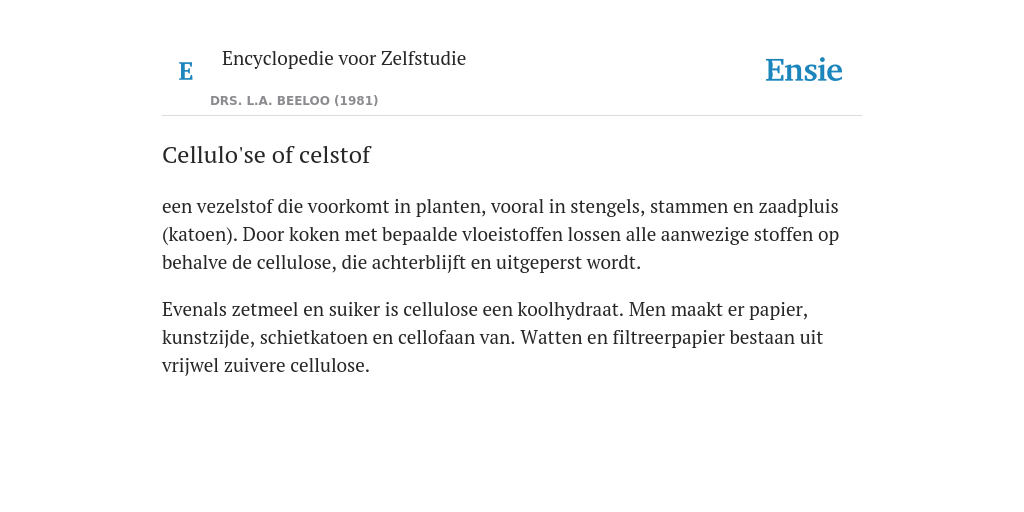 E Encyclopedie voor Zelfstudie

DRS. L.A. BEELOO (1981)

Ensie

Cellulo'se of celstof

een vezelstof die voorkomt in planten, vooral in stengels, stammen en zaadpluis (katoen). Door koken met bepaalde vloeistoffen lossen alle aanwezige stoffen op behalve de cellulose, die achterblijft en uitgeperst wordt.

Evenals zetmeel en suiker is cellulose een koolhydraat. Men maakt er papier, kunstzijde, schietkatoen en cellofaan van. Watten en filtreerpapier bestaan uit vrijwel zuivere cellulose.